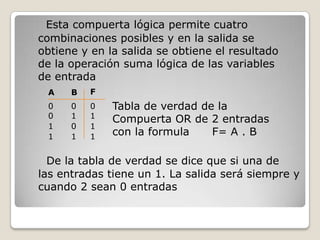 Esta compuerta lógica permite cuatro combinaciones posibles y en la salida se obtiene y en la salida se obtiene el resultado de la operación suma lógica de las variables de entrada

| A | B | F |
|---|---|---|
| 0 | 0 | 0 |
| 0 | 1 | 1 |
| 1 | 0 | 1 |
| 1 | 1 | 1 |

Tabla de verdad de la Compuerta OR de 2 entradas con la formula F= A . B

De la tabla de verdad se dice que si una de las entradas tiene un 1. La salida será siempre y cuando 2 sean 0 entradas